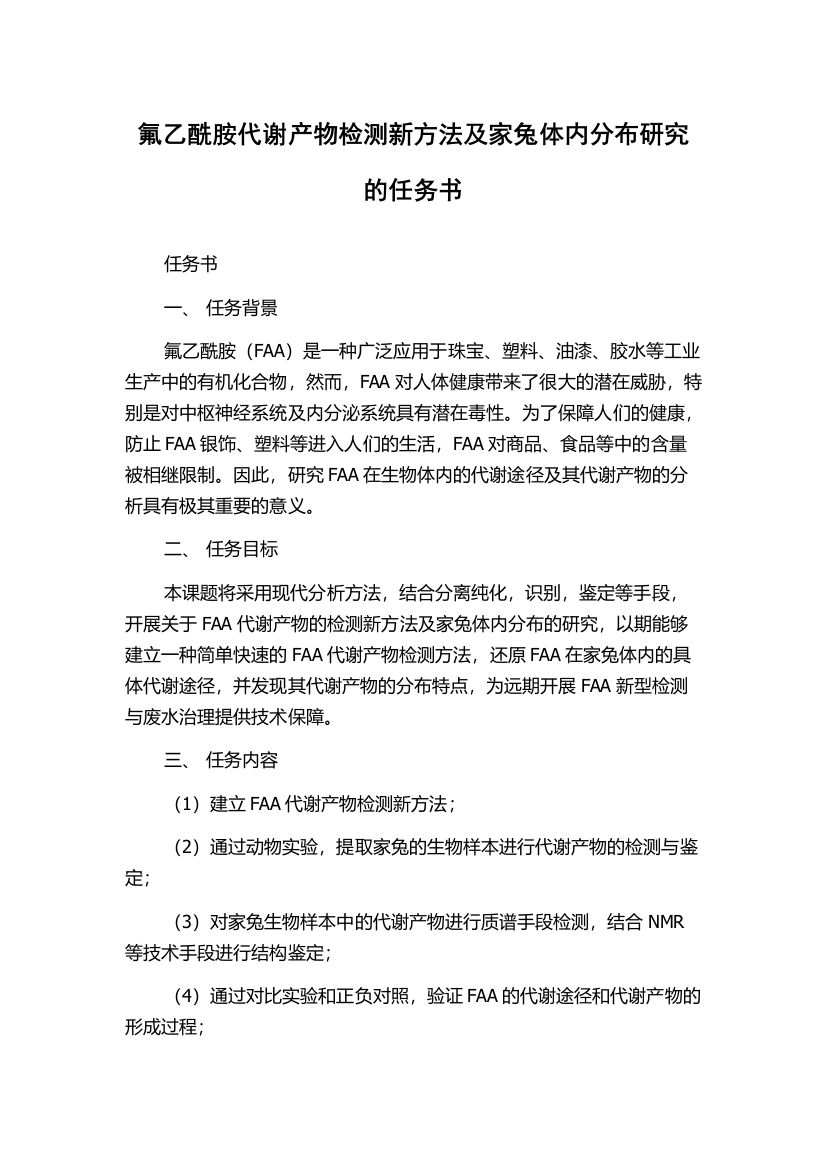 氟乙酰胺代谢产物检测新方法及家兔体内分布研究的任务书

任务书

一、 任务背景

氟乙酰胺（FAA）是一种广泛应用于珠宝、塑料、油漆、胶水等工业生产中的有机化合物，然而，FAA 对人体健康带来了很大的潜在威胁，特别是对中枢神经系统及内分泌系统具有潜在毒性。为了保障人们的健康，防止 FAA 银饰、塑料等进入人们的生活，FAA 对商品、食品等中的含量被相继限制。因此，研究 FAA 在生物体内的代谢途径及其代谢产物的分析具有极其重要的意义。

二、 任务目标

本课题将采用现代分析方法，结合分离纯化，识别，鉴定等手段，开展关于 FAA 代谢产物的检测新方法及家兔体内分布的研究，以期能够建立一种简单快速的 FAA 代谢产物检测方法，还原 FAA 在家兔体内的具体代谢途径，并发现其代谢产物的分布特点，为远期开展 FAA 新型检测与废水治理提供技术保障。

三、 任务内容

（1）建立 FAA 代谢产物检测新方法；

（2）通过动物实验，提取家兔的生物样本进行代谢产物的检测与鉴定；

（3）对家兔生物样本中的代谢产物进行质谱手段检测，结合 NMR 等技术手段进行结构鉴定；

（4）通过对比实验和正负对照，验证 FAA 的代谢途径和代谢产物的形成过程；